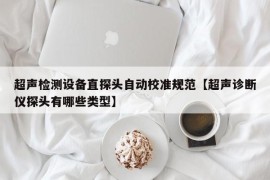 超声检测设备直探头自动校准规范【超声诊断仪探头有哪些类型】